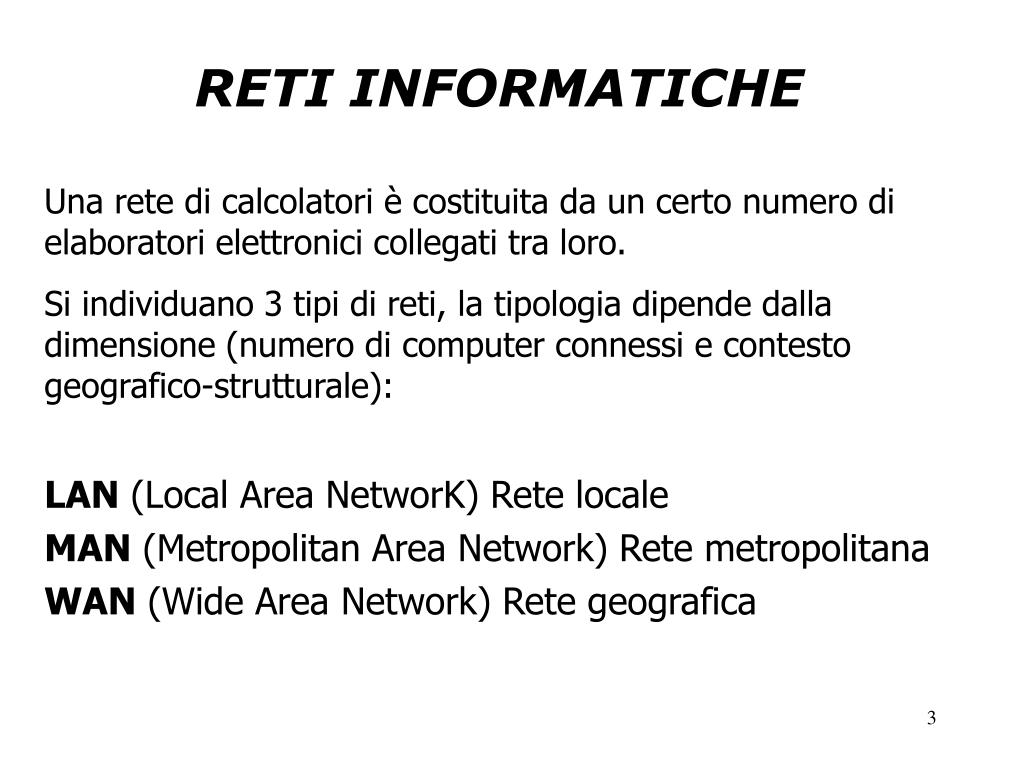 RETI INFORMATICHE

Una rete di calcolatori è costituita da un certo numero di elaboratori elettronici collegati tra loro.

Si individuano 3 tipi di reti, la tipologia dipende dalla dimensione (numero di computer connessi e contesto geografico-strutturale):

LAN (Local Area NetworK) Rete locale
MAN (Metropolitan Area Network) Rete metropolitana
WAN (Wide Area Network) Rete geografica

3